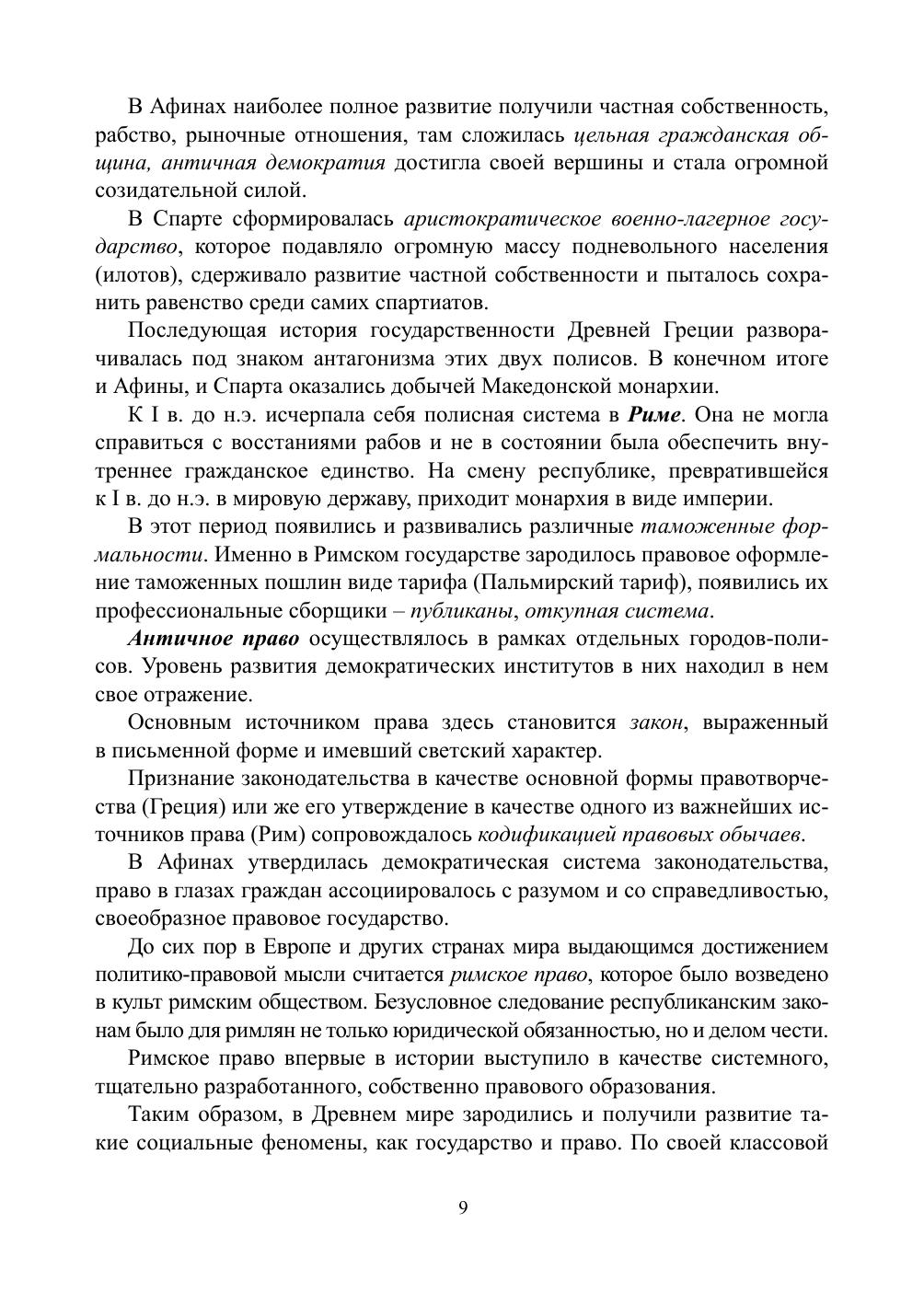 В Афинах наиболее полное развитие получили частная собственность, рабство, рыночные отношения, там сложилась цельная гражданская община, античная демократия достигла своей вершины и стала огромной созидательной силой.

В Спарте сформировалась аристократическое военно-лагерное государство, которое подавляло огромную массу подневольного населения (илотов), сдерживало развитие частной собственности и пыталось сохранить равенство среди самих спартиатов.

Последующая история государственности Древней Греции разворачивалась под знаком антагонизма этих двух полисов. В конечном итоге и Афины, и Спарта оказались добычей Македонской монархии.

К I в. до н.э. исчерпала себя полисная система в Риме. Она не могла справиться с восстаниями рабов и не в состоянии была обеспечить внутреннее гражданское единство. На смену республике, превратившейся к I в. до н.э. в мировую державу, приходит монархия в виде империи.

В этот период появились и развивались различные таможенные формальности. Именно в Римском государстве зародилось правовое оформление таможенных пошлин виде тарифа (Пальмирский тариф), появились их профессиональные сборщики – публиканы, откупная система.

Античное право осуществлялось в рамках отдельных городов-полисов. Уровень развития демократических институтов в них находил в нем свое отражение.

Основным источником права здесь становится закон, выраженный в письменной форме и имевший светский характер.

Признание законодательства в качестве основной формы правотворчества (Греция) или же его утверждение в качестве одного из важнейших источников права (Рим) сопровождалось кодификацией правовых обычаев.

В Афинах утвердилась демократическая система законодательства, право в глазах граждан ассоциировалось с разумом и со справедливостью, своеобразное правовое государство.

До сих пор в Европе и других странах мира выдающимся достижением политико-правовой мысли считается римское право, которое было возведено в культ римским обществом. Безусловное следование республиканским законам было для римлян не только юридической обязанностью, но и делом чести.

Римское право впервые в истории выступило в качестве системного, тщательно разработанного, собственно правового образования.

Таким образом, в Древнем мире зародились и получили развитие такие социальные феномены, как государство и право. По своей классовой

9